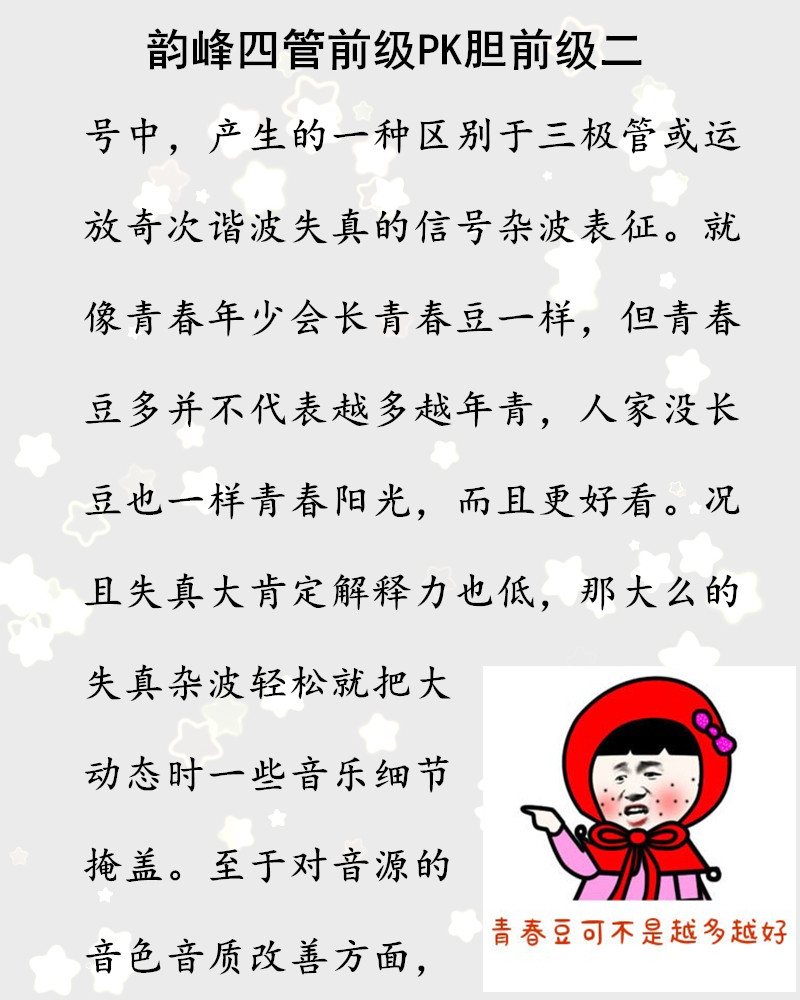 韵峰四管前级PK胆前级二

号中，产生的一种区别于三极管或运放奇次谐波失真的信号杂波表征。就像青春年少会长青春豆一样，但青春豆多并不代表越多越年青，人家没长豆也一样青春阳光，而且更好看。况且失真大肯定解释力也低，那大么的失真杂波轻松就把大动态时一些音乐细节掩盖。至于对音源的音色音质改善方面，

青春豆可不是越多越好